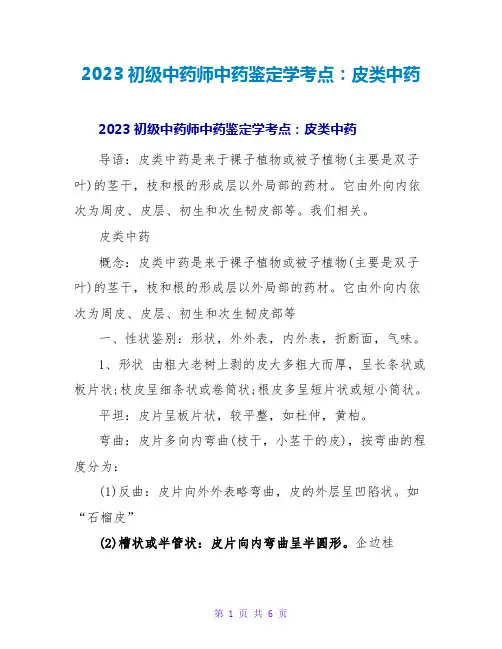 2023 初级中药师中药鉴定学考点：皮类中药

2023 初级中药师中药鉴定学考点：皮类中药

导语：皮类中药是来于裸子植物或被子植物(主要是双子叶)的茎干，枝和根的形成层以外局部的药材。它由外向内依次为周皮、皮层、初生和次生韧皮部等。我们相关。

皮类中药

概念：皮类中药是来于裸子植物或被子植物(主要是双子叶)的茎干，枝和根的形成层以外局部的药材。它由外向内依次为周皮、皮层、初生和次生韧皮部等

一、性状鉴别：形状，外外表，内外表，折断面，气味。

1、形状 由粗大老树上剥的皮大多粗大而厚，呈长条状或板片状;枝皮呈细条状或卷筒状;根皮多呈短片状或短小筒状。

平坦：皮片呈板片状，较平整，如杜仲，黄柏。

弯曲：皮片多向内弯曲(枝干，小茎干的皮)，按弯曲的程度分为：

(1)反曲：皮片向外外表略弯曲，皮的外层呈凹陷状。如“石榴皮”

(2)槽状或半管状：皮片向内弯曲呈半圆形。企边桂

第 1 页 共 6 页